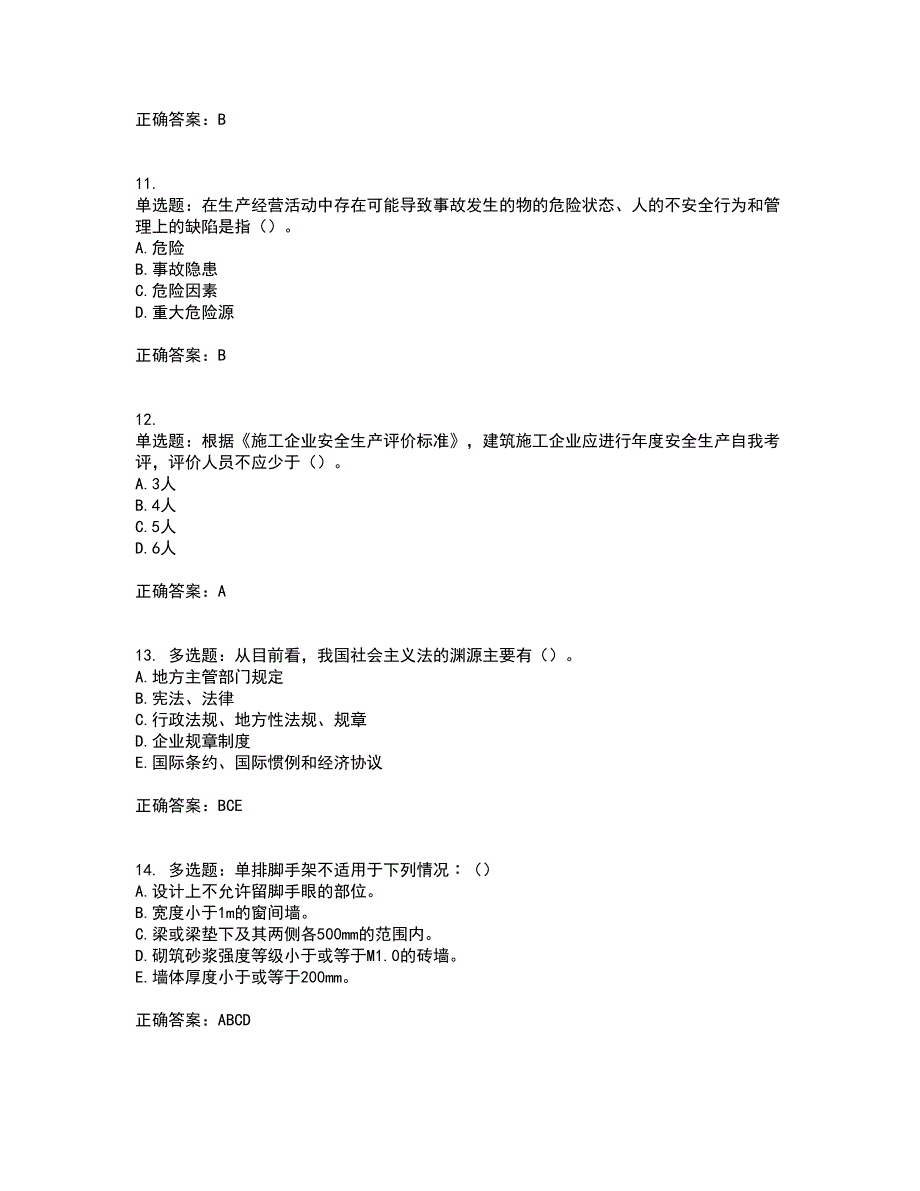 正确答案：B

11.
单选题：在生产经营活动中存在可能导致事故发生的物的危险状态、人的不安全行为和管理上的缺陷是指（）。
A.危险
B.事故隐患
C.危险因素
D.重大危险源

正确答案：B

12.
单选题：根据《施工企业安全生产评价标准》，建筑施工企业应进行年度安全生产自我考评，评价人员不应少于（）。
A.3人
B.4人
C.5人
D.6人

正确答案：A

13. 多选题：从目前看，我国社会主义法的渊源主要有（）。
A.地方主管部门规定
B.宪法、法律
C.行政法规、地方性法规、规章
D.企业规章制度
E.国际条约、国际惯例和经济协议

正确答案：BCE

14. 多选题：单排脚手架不适用于下列情况：（）
A.设计上不允许留脚手眼的部位。
B.宽度小于1m的窗间墙。
C.梁或梁垫下及其两侧各500mm的范围内。
D.砌筑砂浆强度等级小于或等于M1.0的砖墙。
E.墙体厚度小于或等于200mm。

正确答案：ABCD